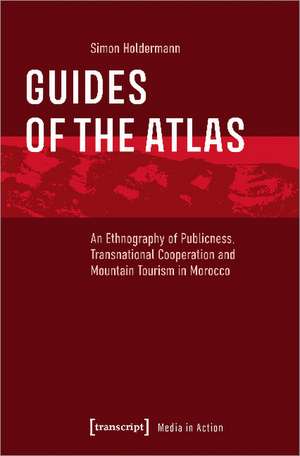 Simon Holdermann

GUIDES OF THE ATLAS

An Ethnography of Publicness, Transnational Cooperation and Mountain Tourism in Morocco

[transcript] Media in Action